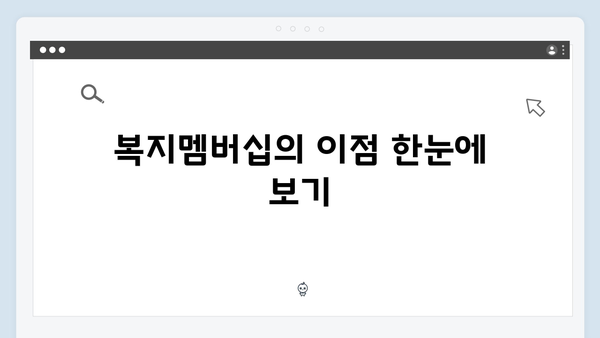 복지멤버십의 이점 한눈에 보기